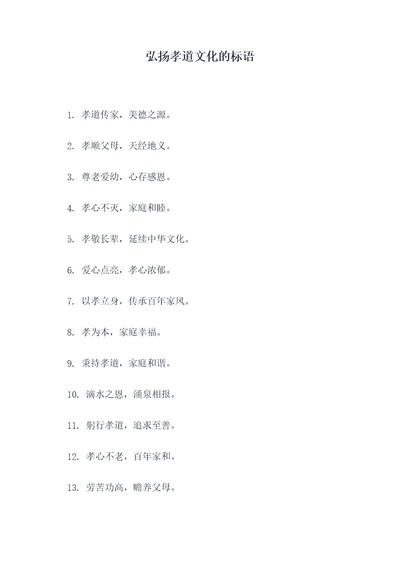 弘扬孝道文化的标语

1. 孝道传家，美德之源。

2. 孝顺父母，天经地义。

3. 尊老爱幼，心存感恩。

4. 孝心不灭，家庭和睦。

5. 孝敬长辈，延续中华文化。

6. 爱心点亮，孝心浓郁。

7. 以孝立身，传承百年家风。

8. 孝为本，家庭幸福。

9. 秉持孝道，家庭和谐。

10. 滴水之恩，涌泉相报。

11. 躬行孝道，追求至善。

12. 孝心不老，百年家和。

13. 劳苦功高，赡养父母。